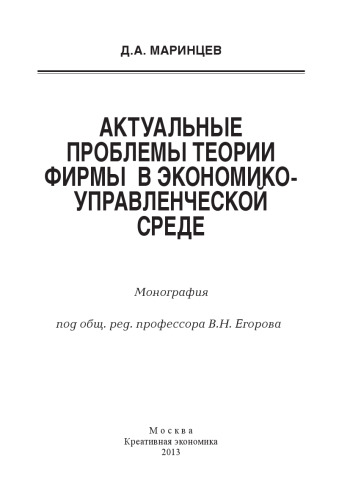 Д.А. МАРИНЦЕВ

АКТУАЛЬНЫЕ ПРОБЛЕМЫ ТЕОРИИ ФИРМЫ В ЭКОНОМИКО-УПРАВЛЕНЧЕСКОЙ СРЕДЕ

Монография

под общ. ред. профессора В.Н. Егорова

Москва
Креативная экономика
2013